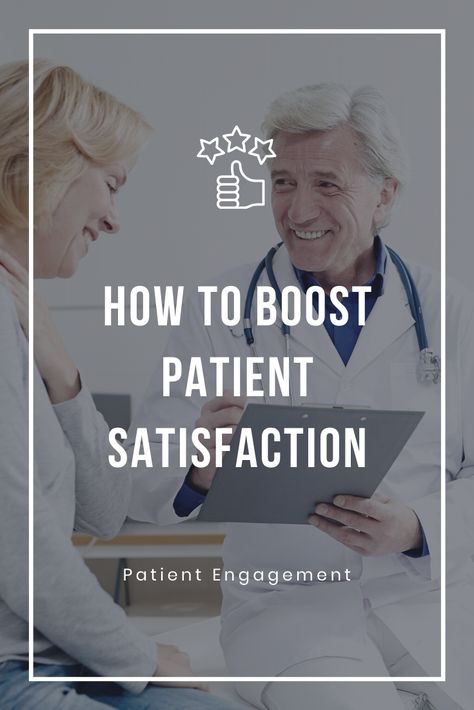 HOW TO BOOST PATIENT SATISFACTION

Patient Engagement